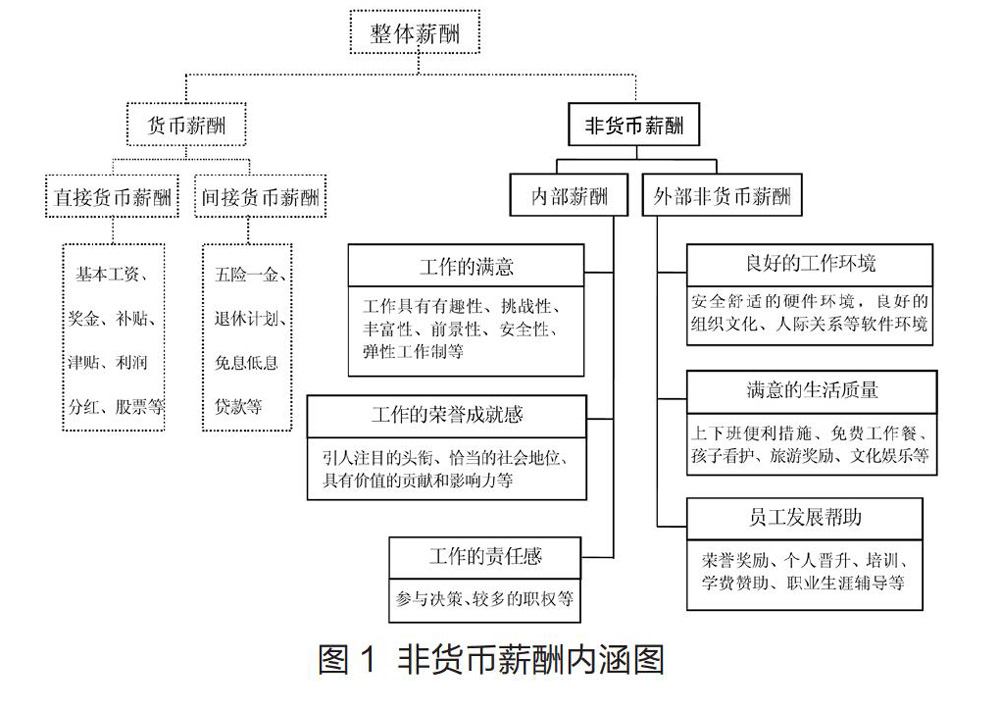 整体薪酬

货币薪酬

直接货币薪酬

基本工资、奖金、补贴、津贴、利润分红、股票等

间接货币薪酬

五险一金、退休计划、免息低息贷款等

非货币薪酬

内部薪酬

工作的满意

工作具有有趣性、挑战性、丰富性、前景性、安全性、弹性工作制等

工作的荣誉成就感

引人注目的头衔、恰当的社会地位、具有价值的贡献和影响力等

工作的责任感

参与决策、较多的职权等

外部非货币薪酬

良好的工作环境

安全舒适的硬件环境，良好的组织文化、人际关系等软件环境

满意的生活质量

上下班便利措施、免费工作餐、孩子看护、旅游奖励、文化娱乐等

员工发展帮助

荣誉奖励、个人晋升、培训、学费赞助、职业生涯辅导等

图 1 非货币薪酬内涵图